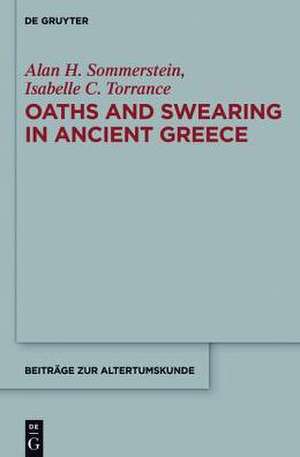 DE GRUYTER

Alan H. Sommerstein,
Isabelle C. Torrance

OATHS AND SWEARING IN ANCIENT GREECE

BEITRÄGE ZUR ALTERTUMSKUNDE

DE
G